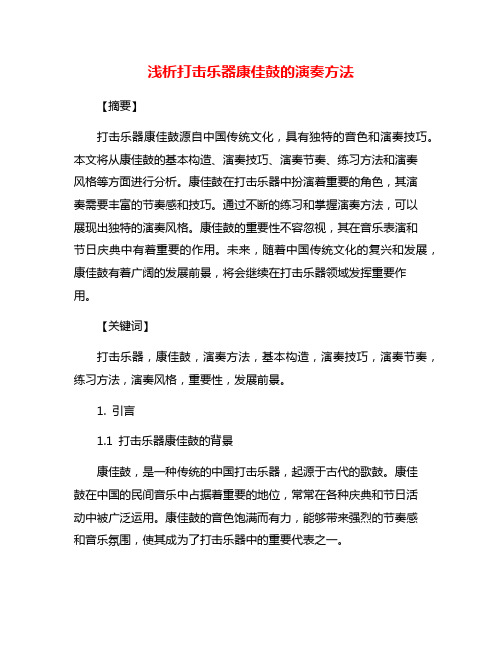 浅析打击乐器康佳鼓的演奏方法

【摘要】

打击乐器康佳鼓源自中国传统文化，具有独特的音色和演奏技巧。本文将从康佳鼓的基本构造、演奏技巧、演奏节奏、练习方法和演奏风格等方面进行分析。康佳鼓在打击乐器中扮演着重要的角色，其演奏需要丰富的节奏感和技巧。通过不断的练习和掌握演奏方法，可以展现出独特的演奏风格。康佳鼓的重要性不容忽视，其在音乐表演和节日庆典中有着重要的作用。未来，随着中国传统文化的复兴和发展，康佳鼓有着广阔的发展前景，将会继续在打击乐器领域发挥重要作用。

【关键词】

打击乐器，康佳鼓，演奏方法，基本构造，演奏技巧，演奏节奏，练习方法，演奏风格，重要性，发展前景。

1. 引言

1.1 打击乐器康佳鼓的背景

康佳鼓，是一种传统的中国打击乐器，起源于古代的歌鼓。康佳鼓在中国的民间音乐中占据着重要的地位，常常在各种庆典和节日活动中被广泛运用。康佳鼓的音色饱满而有力，能够带来强烈的节奏感和音乐氛围，使其成为了打击乐器中的重要代表之一。